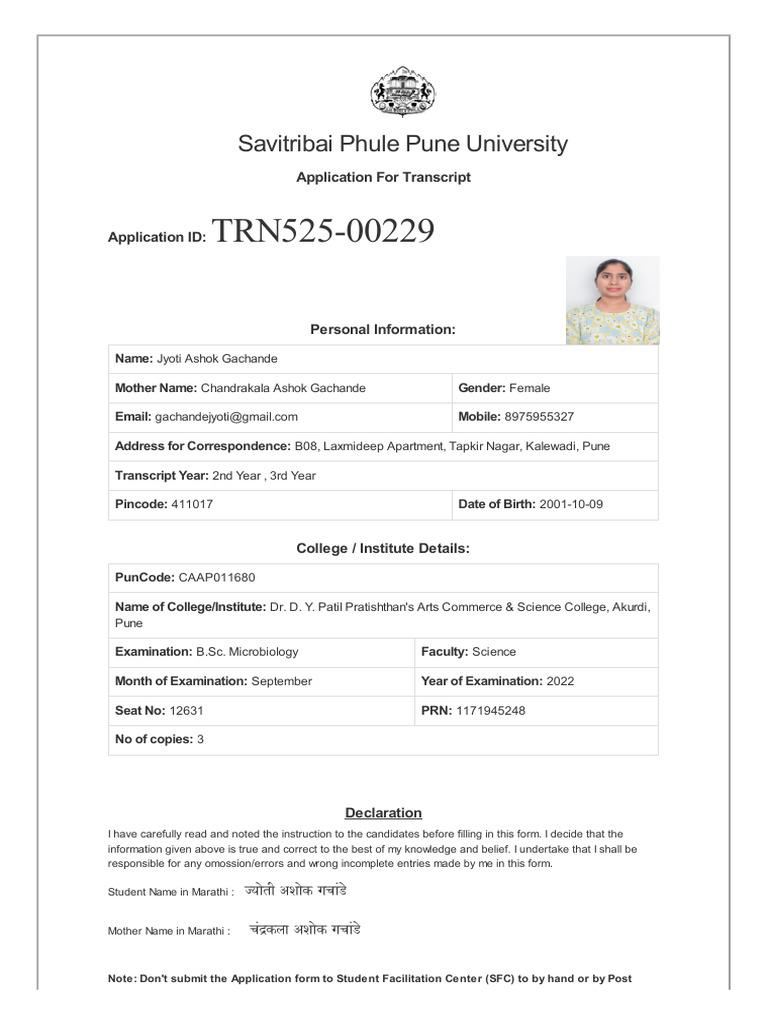 Savitribai Phule Pune University

Application For Transcript

Application ID: TRN525-00229

Personal Information:

| Name: Jyoti Ashok Gachande | |
|---|---|
| Mother Name: Chandrakala Ashok Gachande | Gender: Female |
| Email: gachandejyoti@gmail.com | Mobile: 8975955327 |
| Address for Correspondence: B08, Laxmideep Apartment, Tapkir Nagar, Kalewadi, Pune | |
| Transcript Year: 2nd Year , 3rd Year | |
| Pincode: 411017 | Date of Birth: 2001-10-09 |

College / Institute Details:

| PunCode: CAAP011680 | |
|---|---|
| Name of College/Institute: Dr. D. Y. Patil Pratishthan's Arts Commerce & Science College, Akurdi, Pune | |
| Examination: B.Sc. Microbiology | Faculty: Science |
| Month of Examination: September | Year of Examination: 2022 |
| Seat No: 12631 | PRN: 1171945248 |
| No of copies: 3 | |

Declaration

I have carefully read and noted the instruction to the candidates before filling in this form. I decide that the information given above is true and correct to the best of my knowledge and belief. I undertake that I shall be responsible for any omossion/errors and wrong incomplete entries made by me in this form.

Student Name in Marathi : ज्योती अशोक गचांडे

Mother Name in Marathi : चंद्रकला अशोक गचांडे

Note: Don't submit the Application form to Student Facilitation Center (SFC) to by hand or by Post